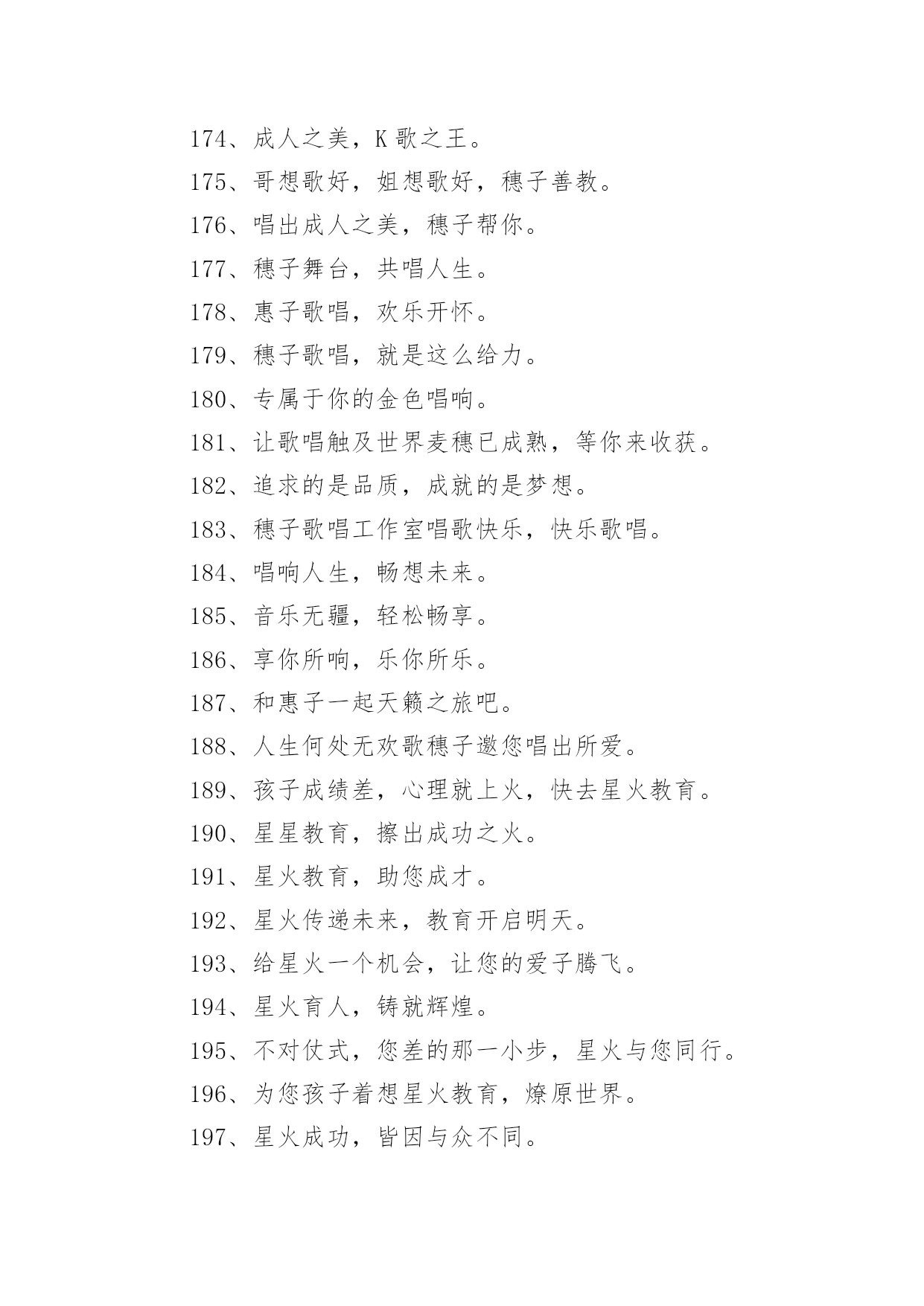 174、成人之美，K 歌之王。

175、哥想歌好，姐想歌好，穗子善教。

176、唱出成人之美，穗子帮你。

177、穗子舞台，共唱人生。

178、惠子歌唱，欢乐开怀。

179、穗子歌唱，就是这么给力。

180、专属于你的金色唱响。

181、让歌唱触及世界麦穗已成熟，等你来收获。

182、追求的是品质，成就的是梦想。

183、穗子歌唱工作室唱歌快乐，快乐歌唱。

184、唱响人生，畅想未来。

185、音乐无疆，轻松畅享。

186、享你所响，乐你所乐。

187、和惠子一起天籁之旅吧。

188、人生何处无欢歌穗子邀您唱出所爱。

189、孩子成绩差，心理就上火，快去星火教育。

190、星星教育，擦出成功之火。

191、星火教育，助您成才。

192、星火传递未来，教育开启明天。

193、给星火一个机会，让您的爱子腾飞。

194、星火育人，铸就辉煌。

195、不对仗式，您差的那一小步，星火与您同行。

196、为您孩子着想星火教育，燎原世界。

197、星火成功，皆因与众不同。